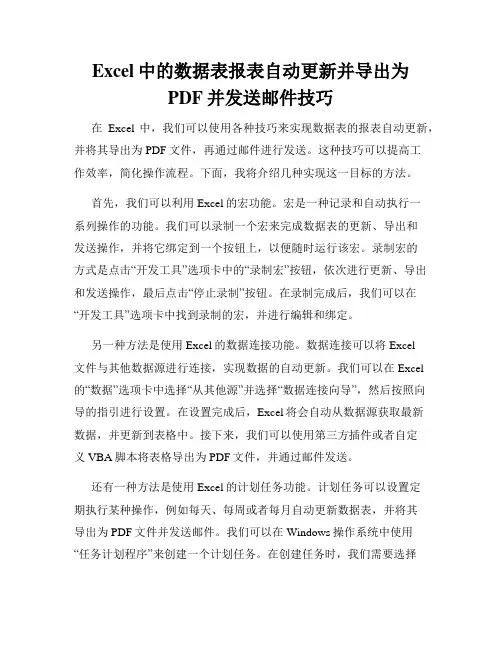 Excel 中的数据表报表自动更新并导出为 PDF 并发送邮件技巧

在 Excel 中，我们可以使用各种技巧来实现数据表的报表自动更新，并将其导出为 PDF 文件，再通过邮件进行发送。这种技巧可以提高工作效率，简化操作流程。下面，我将介绍几种实现这一目标的方法。

首先，我们可以利用 Excel 的宏功能。宏是一种记录和自动执行一系列操作的功能。我们可以录制一个宏来完成数据表的更新、导出和发送操作，并将它绑定到一个按钮上，以便随时运行该宏。录制宏的方式是点击“开发工具”选项卡中的“录制宏”按钮，依次进行更新、导出和发送操作，最后点击“停止录制”按钮。在录制完成后，我们可以在“开发工具”选项卡中找到录制的宏，并进行编辑和绑定。

另一种方法是使用 Excel 的数据连接功能。数据连接可以将 Excel 文件与其他数据源进行连接，实现数据的自动更新。我们可以在 Excel 的“数据”选项卡中选择“从其他源”并选择“数据连接向导”，然后按照向导的指引进行设置。在设置完成后，Excel 将会自动从数据源获取最新数据，并更新到表格中。接下来，我们可以使用第三方插件或者自定义 VBA 脚本将表格导出为 PDF 文件，并通过邮件发送。

还有一种方法是使用 Excel 的计划任务功能。计划任务可以设置定期执行某种操作，例如每天、每周或者每月自动更新数据表，并将其导出为 PDF 文件并发送邮件。我们可以在 Windows 操作系统中使用“任务计划程序”来创建一个计划任务。在创建任务时，我们需要选择